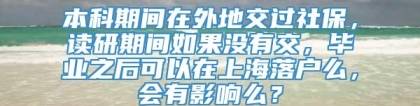 本科期间在外地交过社保，读研期间如果没有交，毕业之后可以在上海落户么，会有影响么？